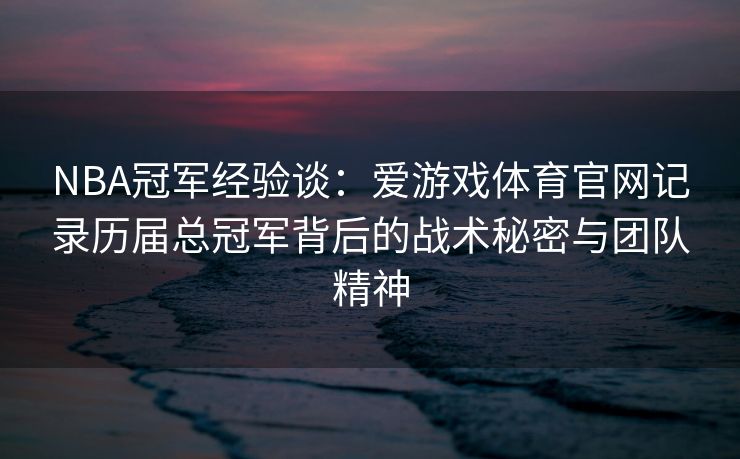 NBA冠军经验谈：爱游戏体育官网记录历届总冠军背后的战术秘密与团队精神